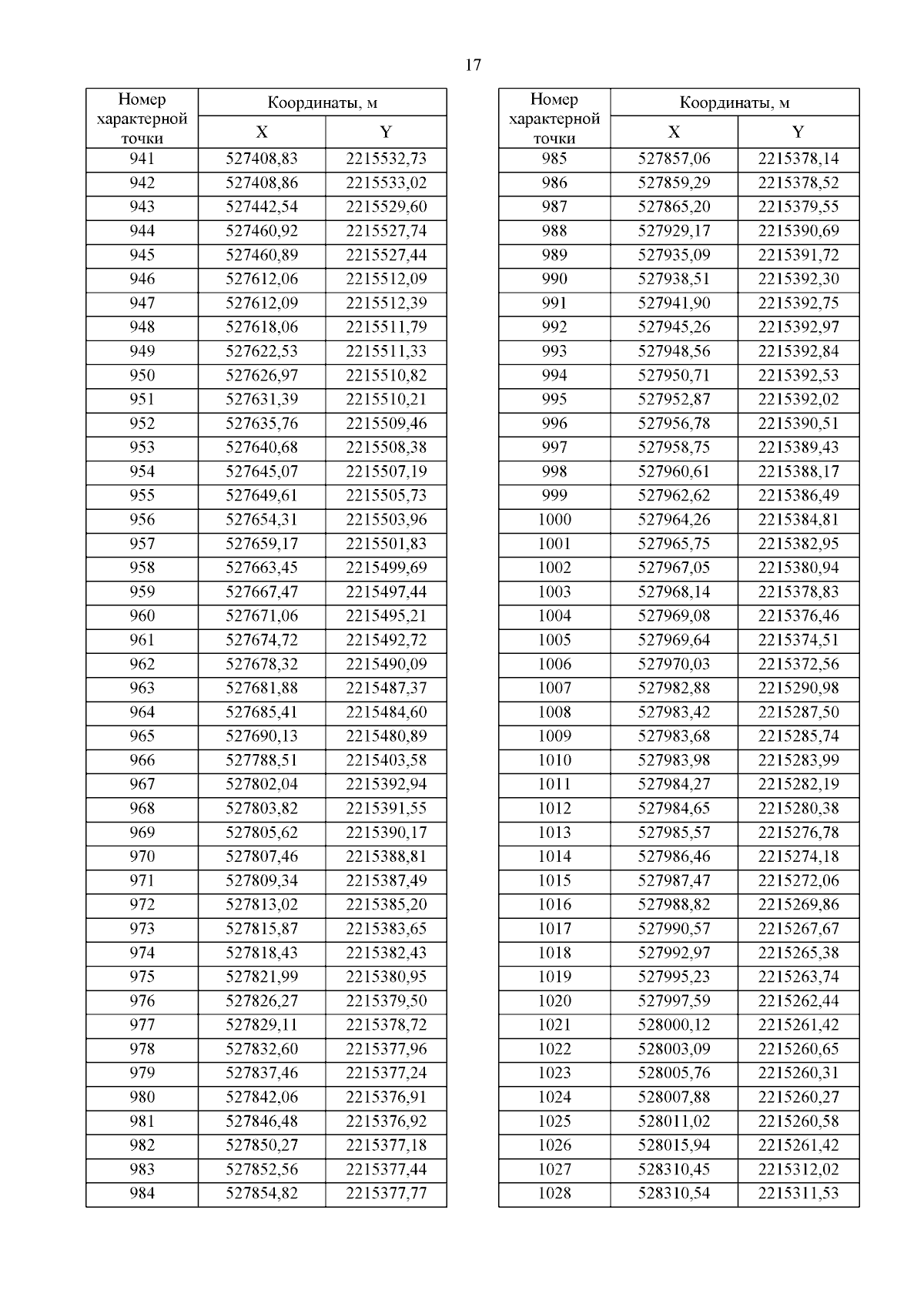 17

| Номер характерной точки | Координаты, м X | Координаты, м Y |
|---|---|---|
| 941 | 527408,83 | 2215532,73 |
| 942 | 527408,86 | 2215533,02 |
| 943 | 527442,54 | 2215529,60 |
| 944 | 527460,92 | 2215527,74 |
| 945 | 527460,89 | 2215527,44 |
| 946 | 527612,06 | 2215512,09 |
| 947 | 527612,09 | 2215512,39 |
| 948 | 527618,06 | 2215511,79 |
| 949 | 527622,53 | 2215511,33 |
| 950 | 527626,97 | 2215510,82 |
| 951 | 527631,39 | 2215510,21 |
| 952 | 527635,76 | 2215509,46 |
| 953 | 527640,68 | 2215508,38 |
| 954 | 527645,07 | 2215507,19 |
| 955 | 527649,61 | 2215505,73 |
| 956 | 527654,31 | 2215503,96 |
| 957 | 527659,17 | 2215501,83 |
| 958 | 527663,45 | 2215499,69 |
| 959 | 527667,47 | 2215497,44 |
| 960 | 527671,06 | 2215495,21 |
| 961 | 527674,72 | 2215492,72 |
| 962 | 527678,32 | 2215490,09 |
| 963 | 527681,88 | 2215487,37 |
| 964 | 527685,41 | 2215484,60 |
| 965 | 527690,13 | 2215480,89 |
| 966 | 527788,51 | 2215403,58 |
| 967 | 527802,04 | 2215392,94 |
| 968 | 527803,82 | 2215391,55 |
| 969 | 527805,62 | 2215390,17 |
| 970 | 527807,46 | 2215388,81 |
| 971 | 527809,34 | 2215387,49 |
| 972 | 527813,02 | 2215385,20 |
| 973 | 527815,87 | 2215383,65 |
| 974 | 527818,43 | 2215382,43 |
| 975 | 527821,99 | 2215380,95 |
| 976 | 527826,27 | 2215379,50 |
| 977 | 527829,11 | 2215378,72 |
| 978 | 527832,60 | 2215377,96 |
| 979 | 527837,46 | 2215377,24 |
| 980 | 527842,06 | 2215376,91 |
| 981 | 527846,48 | 2215376,92 |
| 982 | 527850,27 | 2215377,18 |
| 983 | 527852,56 | 2215377,44 |
| 984 | 527854,82 | 2215377,77 |

| Номер характерной точки | Координаты, м X | Координаты, м Y |
|---|---|---|
| 985 | 527857,06 | 2215378,14 |
| 986 | 527859,29 | 2215378,52 |
| 987 | 527865,20 | 2215379,55 |
| 988 | 527929,17 | 2215390,69 |
| 989 | 527935,09 | 2215391,72 |
| 990 | 527938,51 | 2215392,30 |
| 991 | 527941,90 | 2215392,75 |
| 992 | 527945,26 | 2215392,97 |
| 993 | 527948,56 | 2215392,84 |
| 994 | 527950,71 | 2215392,53 |
| 995 | 527952,87 | 2215392,02 |
| 996 | 527956,78 | 2215390,51 |
| 997 | 527958,75 | 2215389,43 |
| 998 | 527960,61 | 2215388,17 |
| 999 | 527962,62 | 2215386,49 |
| 1000 | 527964,26 | 2215384,81 |
| 1001 | 527965,75 | 2215382,95 |
| 1002 | 527967,05 | 2215380,94 |
| 1003 | 527968,14 | 2215378,83 |
| 1004 | 527969,08 | 2215376,46 |
| 1005 | 527969,64 | 2215374,51 |
| 1006 | 527970,03 | 2215372,56 |
| 1007 | 527982,88 | 2215290,98 |
| 1008 | 527983,42 | 2215287,50 |
| 1009 | 527983,68 | 2215285,74 |
| 1010 | 527983,98 | 2215283,99 |
| 1011 | 527984,27 | 2215282,19 |
| 1012 | 527984,65 | 2215280,38 |
| 1013 | 527985,57 | 2215276,78 |
| 1014 | 527986,46 | 2215274,18 |
| 1015 | 527987,47 | 2215272,06 |
| 1016 | 527988,82 | 2215269,86 |
| 1017 | 527990,57 | 2215267,67 |
| 1018 | 527992,97 | 2215265,38 |
| 1019 | 527995,23 | 2215263,74 |
| 1020 | 527997,59 | 2215262,44 |
| 1021 | 528000,12 | 2215261,42 |
| 1022 | 528003,09 | 2215260,65 |
| 1023 | 528005,76 | 2215260,31 |
| 1024 | 528007,88 | 2215260,27 |
| 1025 | 528011,02 | 2215260,58 |
| 1026 | 528015,94 | 2215261,42 |
| 1027 | 528310,45 | 2215312,02 |
| 1028 | 528310,54 | 2215311,53 |